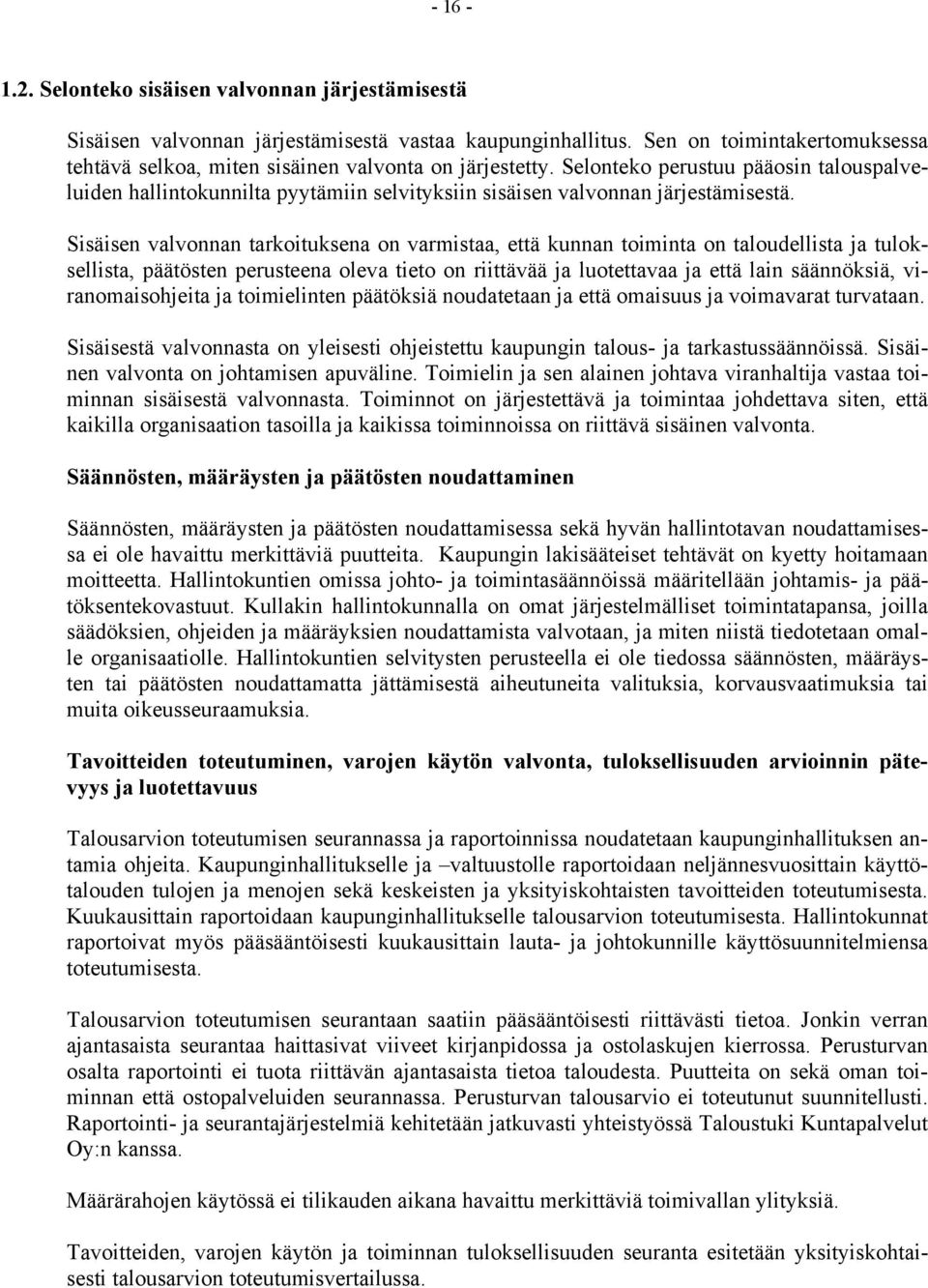 - 16 -

1.2. Selonteko sisäisen valvonnan järjestämisestä

Sisäisen valvonnan järjestämisestä vastaa kaupunginhallitus. Sen on toimintakertomuksessa tehtävä selkoa, miten sisäinen valvonta on järjestetty. Selonteko perustuu pääosin talouspalveluiden hallintokunnilta pyytämiin selvityksiin sisäisen valvonnan järjestämisestä.

Sisäisen valvonnan tarkoituksena on varmistaa, että kunnan toiminta on taloudellista ja tuloksellista, päätösten perusteena oleva tieto on riittävää ja luotettavaa ja että lain säännöksiä, viranomaisohjeita ja toimielinten päätöksiä noudatetaan ja että omaisuus ja voimavarat turvataan.

Sisäisestä valvonnasta on yleisesti ohjeistettu kaupungin talous- ja tarkastussäännöissä. Sisäinen valvonta on johtamisen apuväline. Toimielin ja sen alainen johtava viranhaltija vastaa toiminnan sisäisestä valvonnasta. Toiminnot on järjestettävä ja toimintaa johdettava siten, että kaikilla organisaation tasoilla ja kaikissa toiminnoissa on riittävä sisäinen valvonta.

Säännösten, määräysten ja päätösten noudattaminen

Säännösten, määräysten ja päätösten noudattamisessa sekä hyvän hallintotavan noudattamisessa ei ole havaittu merkittäviä puutteita. Kaupungin lakisääteiset tehtävät on kyetty hoitamaan moitteetta. Hallintokuntien omissa johto- ja toimintasäännöissä määritellään johtamis- ja päätöksentekovastuut. Kullakin hallintokunnalla on omat järjestelmälliset toimintatapansa, joilla säädöksien, ohjeiden ja määräyksien noudattamista valvotaan, ja miten niistä tiedotetaan omalle organisaatiolle. Hallintokuntien selvitysten perusteella ei ole tiedossa säännösten, määräysten tai päätösten noudattamatta jättämisestä aiheutuneita valituksia, korvausvaatimuksia tai muita oikeusseuraamuksia.

Tavoitteiden toteutuminen, varojen käytön valvonta, tuloksellisuuden arvioinnin pätevyys ja luotettavuus

Talousarvion toteutumisen seurannassa ja raportoinnissa noudatetaan kaupunginhallituksen antamia ohjeita. Kaupunginhallitukselle ja –valtuustolle raportoidaan neljännesvuosittain käyttötalouden tulojen ja menojen sekä keskeisten ja yksityiskohtaisten tavoitteiden toteutumisesta. Kuukausittain raportoidaan kaupunginhallitukselle talousarvion toteutumisesta. Hallintokunnat raportoivat myös pääsääntöisesti kuukausittain lauta- ja johtokunnille käyttösuunnitelmiensa toteutumisesta.

Talousarvion toteutumisen seurantaan saatiin pääsääntöisesti riittävästi tietoa. Jonkin verran ajantasaista seurantaa haittasivat viiveet kirjanpidossa ja ostolaskujen kierrossa. Perusturvan osalta raportointi ei tuota riittävän ajantasaista tietoa taloudesta. Puutteita on sekä oman toiminnan että ostopalveluiden seurannassa. Perusturvan talousarvio ei toteutunut suunnitellusti. Raportointi- ja seurantajärjestelmiä kehitetään jatkuvasti yhteistyössä Taloustuki Kuntapalvelut Oy:n kanssa.

Määrärahojen käytössä ei tilikauden aikana havaittu merkittäviä toimivallan ylityksiä.

Tavoitteiden, varojen käytön ja toiminnan tuloksellisuuden seuranta esitetään yksityiskohtaisesti talousarvion toteutumisvertailussa.